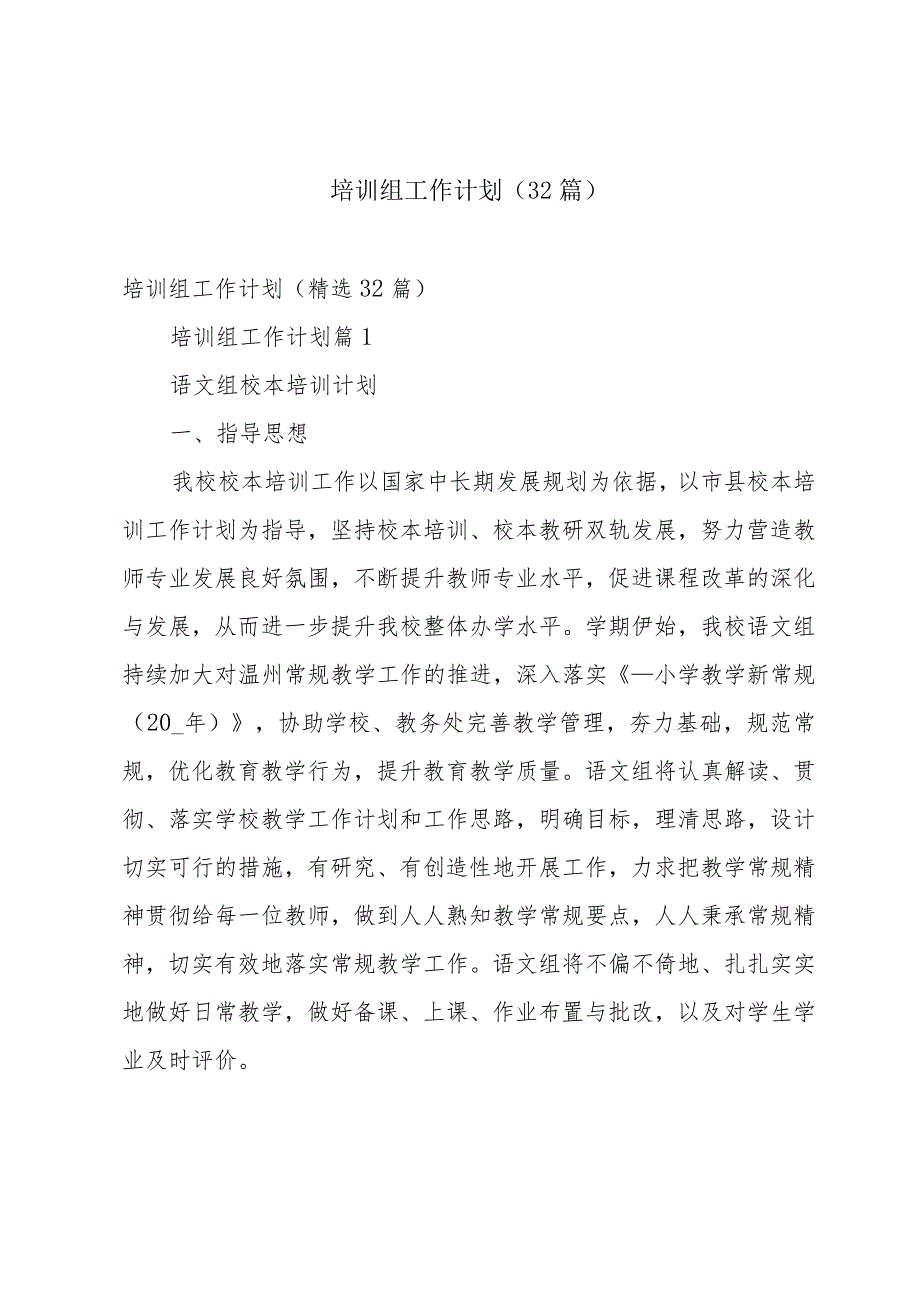 培训组工作计划（32篇）

培训组工作计划（精选32篇）

培训组工作计划篇1

语文组校本培训计划

一、指导思想

我校校本培训工作以国家中长期发展规划为依据，以市县校本培训工作计划为指导，坚持校本培训、校本教研双轨发展，努力营造教师专业发展良好氛围，不断提升教师专业水平，促进课程改革的深化与发展，从而进一步提升我校整体办学水平。学期伊始，我校语文组持续加大对温州常规教学工作的推进，深入落实《—小学教学新常规（20_年）》，协助学校、教务处完善教学管理，夯力基础，规范常规，优化教育教学行为，提升教育教学质量。语文组将认真解读、贯彻、落实学校教学工作计划和工作思路，明确目标，理清思路，设计切实可行的措施，有研究、有创造性地开展工作，力求把教学常规精神贯彻给每一位教师，做到人人熟知教学常规要点，人人秉承常规精神，切实有效地落实常规教学工作。语文组将不偏不倚地、扎扎实实地做好日常教学，做好备课、上课、作业布置与批改，以及对学生学业及时评价。